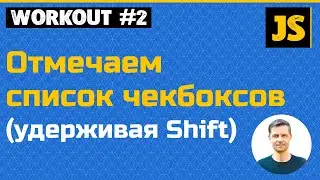 WORKOUT #2

JS

Отмечаем список чекбоксов (удерживая Shift)